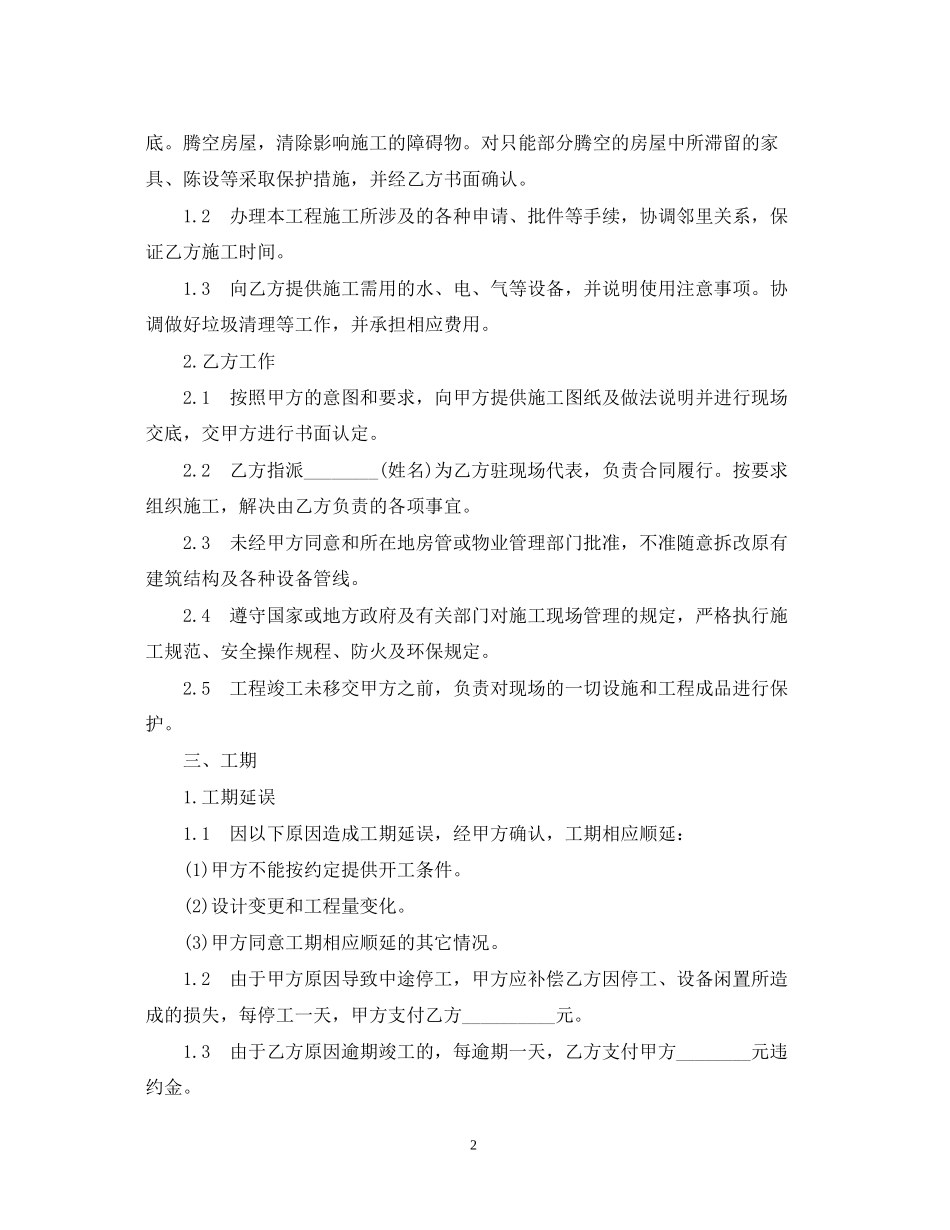 底。腾空房屋，清除影响施工的障碍物。对只能部分腾空的房屋中所滞留的家具、陈设等采取保护措施，并经乙方书面确认。

1.2　办理本工程施工所涉及的各种申请、批件等手续，协调邻里关系，保证乙方施工时间。

1.3　向乙方提供施工需用的水、电、气等设备，并说明使用注意事项。协调做好垃圾清理等工作，并承担相应费用。

2.乙方工作

2.1　按照甲方的意图和要求，向甲方提供施工图纸及做法说明并进行现场交底，交甲方进行书面认定。

2.2　乙方指派________(姓名)为乙方驻现场代表，负责合同履行。按要求组织施工，解决由乙方负责的各项事宜。

2.3　未经甲方同意和所在地房管或物业管理部门批准，不准随意拆改原有建筑结构及各种设备管线。

2.4　遵守国家或地方政府及有关部门对施工现场管理的规定，严格执行施工规范、安全操作规程、防火及环保规定。

2.5　工程竣工未移交甲方之前，负责对现场的一切设施和工程成品进行保护。

三、工期

1.工期延误

1.1　因以下原因造成工期延误，经甲方确认，工期相应顺延：

(1)甲方不能按约定提供开工条件。

(2)设计变更和工程量变化。

(3)甲方同意工期相应顺延的其它情况。

1.2　由于甲方原因导致中途停工，甲方应补偿乙方因停工、设备闲置所造成的损失，每停工一天，甲方支付乙方__________元。

1.3　由于乙方原因逾期竣工的，每逾期一天，乙方支付甲方________元违约金。

2